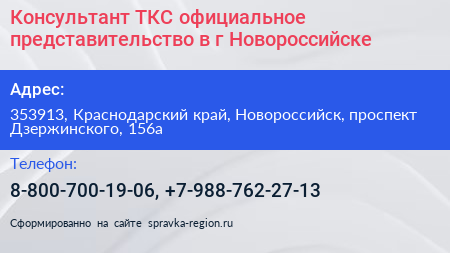 Консультант ТКС официальное представительство в г Новороссийске

Адрес:

353913, Краснодарский край, Новороссийск, проспект Дзержинского, 156а

Телефон:

8-800-700-19-06, +7-988-762-27-13

Сформированно на сайте spravka-region.ru